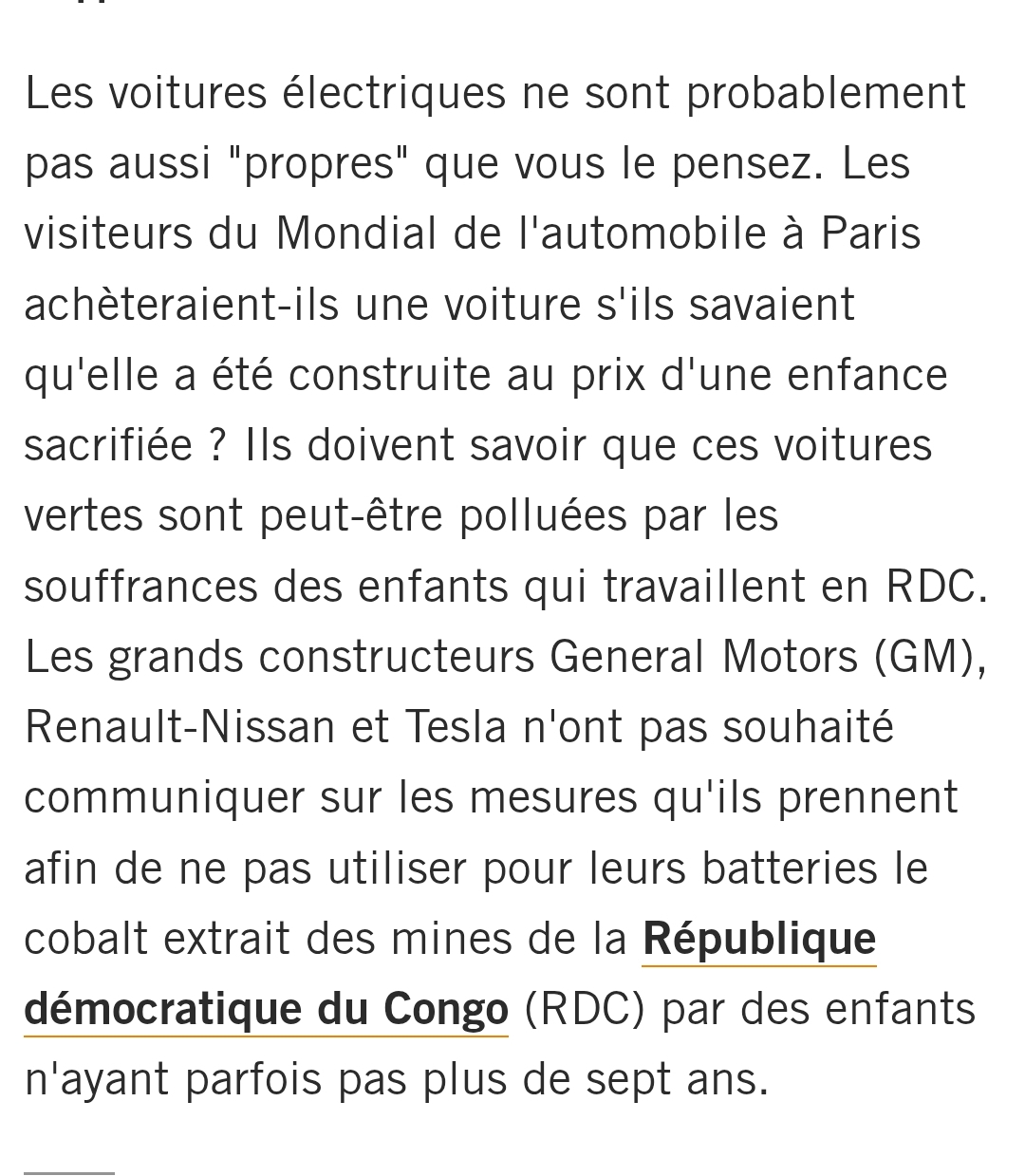 Les voitures électriques ne sont probablement pas aussi "propres" que vous le pensez. Les visiteurs du Mondial de l'automobile à Paris achèteraient-ils une voiture s'ils savaient qu'elle a été construite au prix d'une enfance sacrifiée ? Ils doivent savoir que ces voitures vertes sont peut-être polluées par les souffrances des enfants qui travaillent en RDC. Les grands constructeurs General Motors (GM), Renault-Nissan et Tesla n'ont pas souhaité communiquer sur les mesures qu'ils prennent afin de ne pas utiliser pour leurs batteries le cobalt extrait des mines de la République démocratique du Congo (RDC) par des enfants n'ayant parfois pas plus de sept ans.